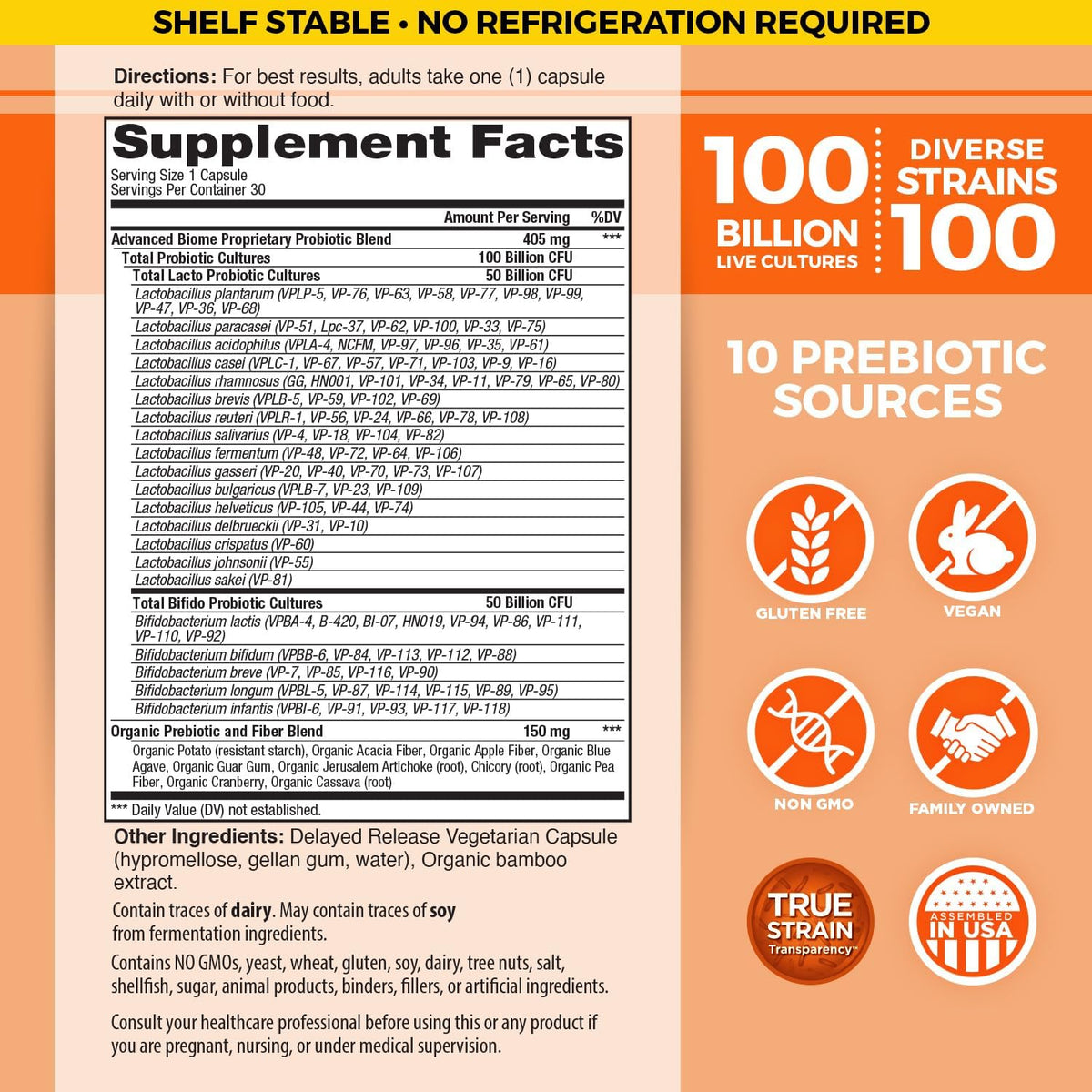 SHELF STABLE • NO REFRIGERATION REQUIRED

**Directions:** For best results, adults take one (1) capsule daily with or without food.

Supplement Facts
Serving Size 1 Capsule
Servings Per Container 30

| | Amount Per Serving | %DV |
|---|---|---|
| Advanced Biome Proprietary Probiotic Blend | 405 mg | *** |
| Total Probiotic Cultures | 100 Billion CFU | |
| Total Lacto Probiotic Cultures | 50 Billion CFU | |
| Lactobacillus plantarum (VPLP-5, VP-76, VP-63, VP-58, VP-77, VP-98, VP-99, VP-47, VP-36, VP-68) | | |
| Lactobacillus paracasei (VP-51, Lpc-37, VP-62, VP-100, VP-33, VP-75) | | |
| Lactobacillus acidophilus (VPLA-4, NCFM, VP-97, VP-96, VP-35, VP-61) | | |
| Lactobacillus casei (VPLC-1, VP-67, VP-57, VP-71, VP-103, VP-9, VP-16) | | |
| Lactobacillus rhamnosus (GG, HN001, VP-101, VP-34, VP-11, VP-79, VP-65, VP-80) | | |
| Lactobacillus brevis (VPLB-5, VP-59, VP-102, VP-69) | | |
| Lactobacillus reuteri (VPLR-1, VP-56, VP-24, VP-66, VP-78, VP-108) | | |
| Lactobacillus salivarius (VP-4, VP-18, VP-104, VP-82) | | |
| Lactobacillus fermentum (VP-48, VP-72, VP-64, VP-106) | | |
| Lactobacillus gasseri (VP-20, VP-40, VP-70, VP-73, VP-107) | | |
| Lactobacillus bulgaricus (VPLB-7, VP-23, VP-109) | | |
| Lactobacillus helveticus (VP-105, VP-44, VP-74) | | |
| Lactobacillus delbrueckii (VP-31, VP-10) | | |
| Lactobacillus crispatus (VP-60) | | |
| Lactobacillus johnsonii (VP-55) | | |
| Lactobacillus sakei (VP-81) | | |
| Total Bifido Probiotic Cultures | 50 Billion CFU | |
| Bifidobacterium lactis (VPBA-4, B-420, BI-07, HN019, VP-94, VP-86, VP-111, VP-110, VP-92) | | |
| Bifidobacterium bifidum (VPBB-6, VP-84, VP-113, VP-112, VP-88) | | |
| Bifidobacterium breve (VP-7, VP-85, VP-116, VP-90) | | |
| Bifidobacterium longum (VPBL-5, VP-87, VP-114, VP-115, VP-89, VP-95) | | |
| Bifidobacterium infantis (VPBI-6, VP-91, VP-93, VP-117, VP-118) | | |
| Organic Prebiotic and Fiber Blend | 150 mg | *** |
| Organic Potato (resistant starch), Organic Acacia Fiber, Organic Apple Fiber, Organic Blue Agave, Organic Guar Gum, Organic Jerusalem Artichoke (root), Chicory (root), Organic Pea Fiber, Organic Cranberry, Organic Cassava (root) | | |

*** Daily Value (DV) not established.

**Other Ingredients:** Delayed Release Vegetarian Capsule (hypromellose, gellan gum, water), Organic bamboo extract.

Contain traces of **dairy**. May contain traces of **soy** from fermentation ingredients.

Contains NO GMOs, yeast, wheat, gluten, soy, dairy, tree nuts, salt, shellfish, sugar, animal products, binders, fillers, or artificial ingredients.

Consult your healthcare professional before using this or any product if you are pregnant, nursing, or under medical supervision.

100 BILLION LIVE CULTURES

DIVERSE STRAINS 100

10 PREBIOTIC SOURCES

GLUTEN FREE

VEGAN

NON GMO

FAMILY OWNED

TRUE STRAIN Transparency™

ASSEMBLED IN USA